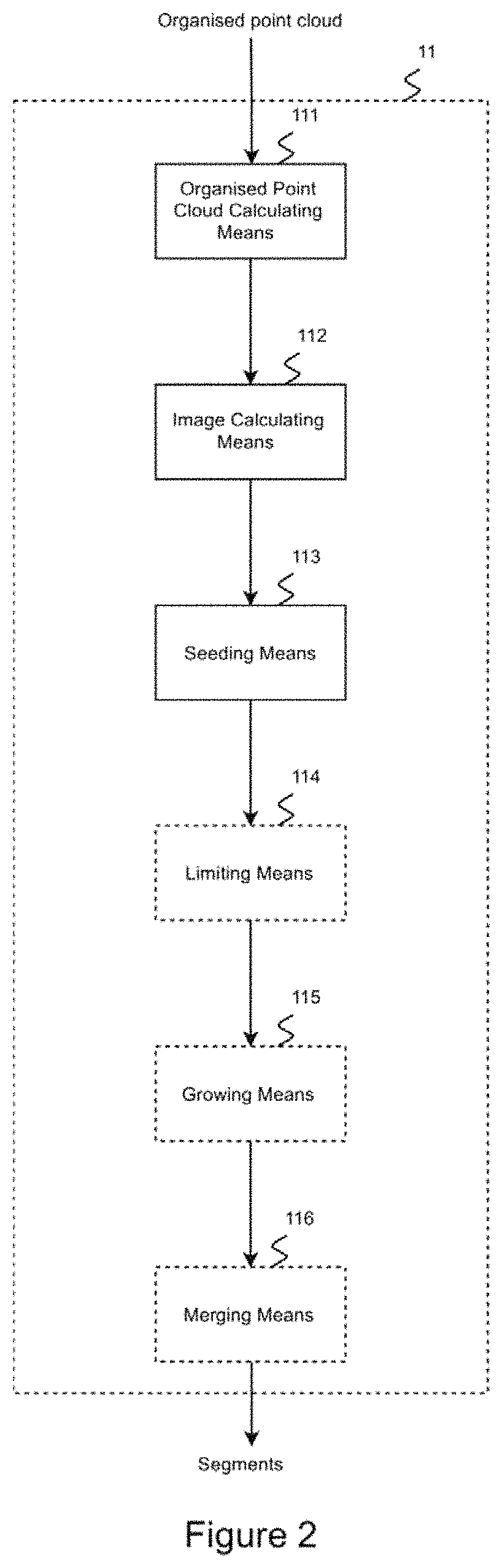 Organised point cloud

11

111

Organised Point Cloud Calculating Means

112

Image Calculating Means

113

Seeding Means

114

Limiting Means

115

Growing Means

116

Merging Means

Segments

Figure 2